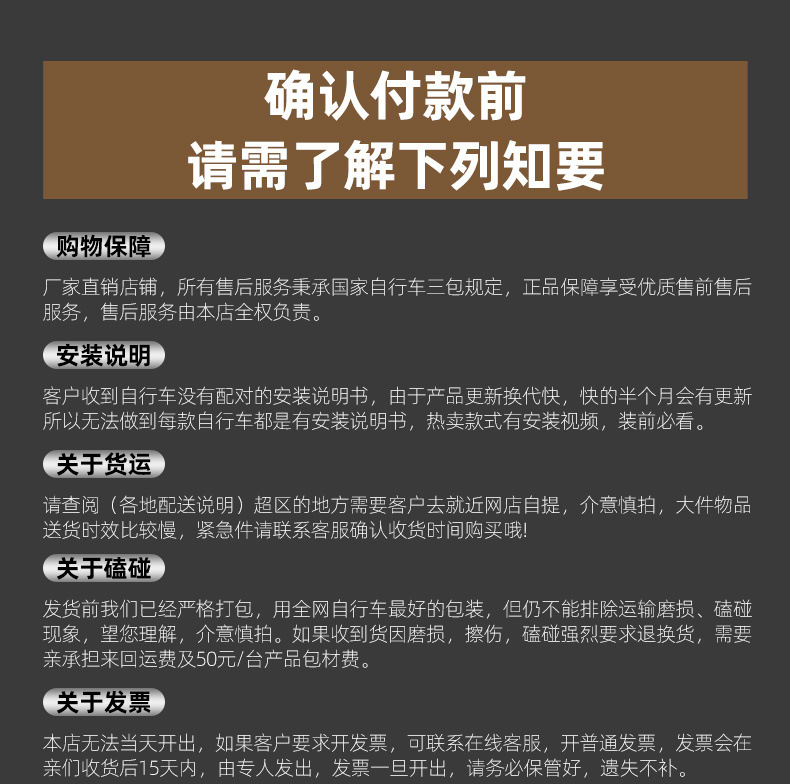 确认付款前
请需了解下列知要

购物保障

厂家直销店铺，所有售后服务秉承国家自行车三包规定，正品保障享受优质售前售后服务，售后服务由本店全权负责。

安装说明

客户收到自行车没有配对的安装说明书，由于产品更新换代快，快的半个月会有更新所以无法做到每款自行车都是有安装说明书，热卖款式有安装视频，装前必看。

关于货运

请查阅（各地配送说明）超区的地方需要客户去就近网店自提，介意慎拍，大件物品送货时效比较慢，紧急件请联系客服确认收货时间购买哦!

关于磕碰

发货前我们已经严格打包，用全网自行车最好的包装，但仍不能排除运输磨损、磕碰现象，望您理解，介意慎拍。如果收到货因磨损，擦伤，磕碰强烈要求退换货，需要亲承担来回运费及50元/台产品包材费。

关于发票

本店无法当天开出，如果客户要求开发票，可联系在线客服，开普通发票，发票会在亲们收货后15天内，由专人发出，发票一旦开出，请务必保管好，遗失不补。